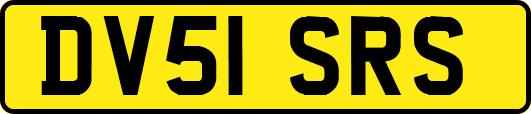 DV51 SRS